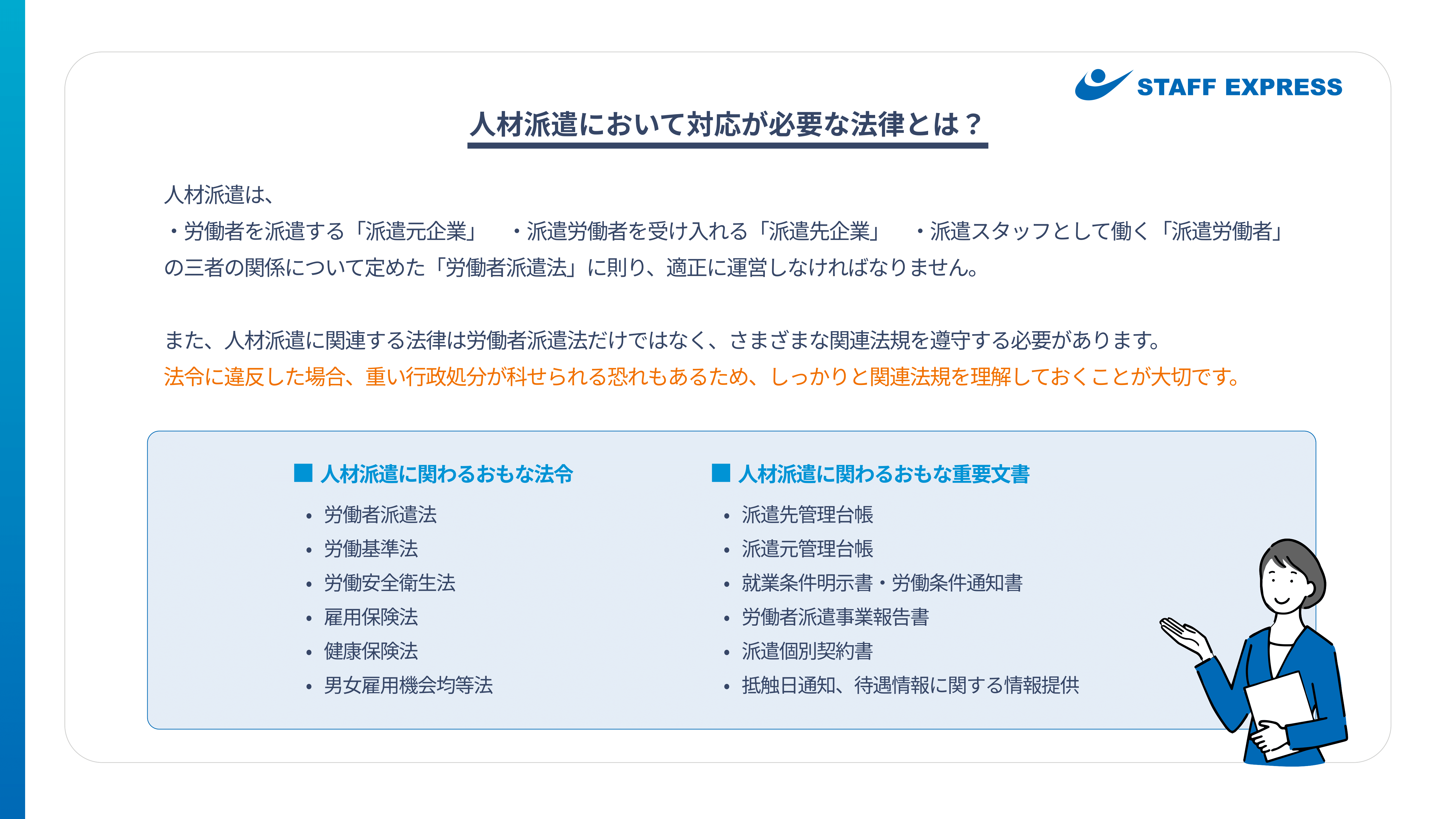 STAFF EXPRESS

人材派遣において対応が必要な法律とは？

人材派遣は、
・労働者を派遣する「派遣元企業」　・派遣労働者を受け入れる「派遣先企業」　・派遣スタッフとして働く「派遣労働者」
の三者の関係について定めた「労働者派遣法」に則り、適正に運営しなければなりません。

また、人材派遣に関連する法律は労働者派遣法だけではなく、さまざまな関連法規を遵守する必要があります。
法令に違反した場合、重い行政処分が科せられる恐れもあるため、しっかりと関連法規を理解しておくことが大切です。

■ 人材派遣に関わるおもな法令
• 労働者派遣法
• 労働基準法
• 労働安全衛生法
• 雇用保険法
• 健康保険法
• 男女雇用機会均等法

■ 人材派遣に関わるおもな重要文書
• 派遣先管理台帳
• 派遣元管理台帳
• 就業条件明示書・労働条件通知書
• 労働者派遣事業報告書
• 派遣個別契約書
• 抵触日通知、待遇情報に関する情報提供